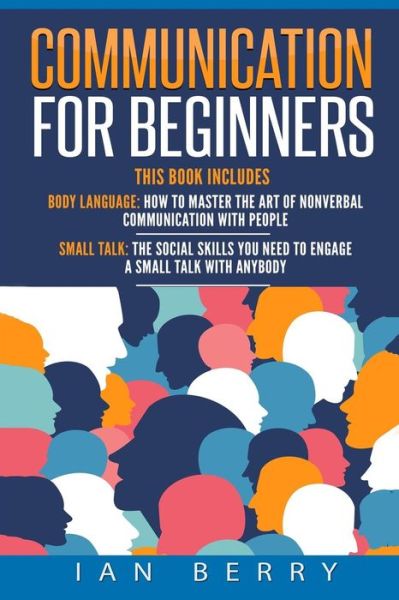 COMMUNICATION
FOR BEGINNERS

THIS BOOK INCLUDES

BODY LANGUAGE: HOW TO MASTER THE ART OF NONVERBAL COMMUNICATION WITH PEOPLE

SMALL TALK: THE SOCIAL SKILLS YOU NEED TO ENGAGE A SMALL TALK WITH ANYBODY

IAN BERRY